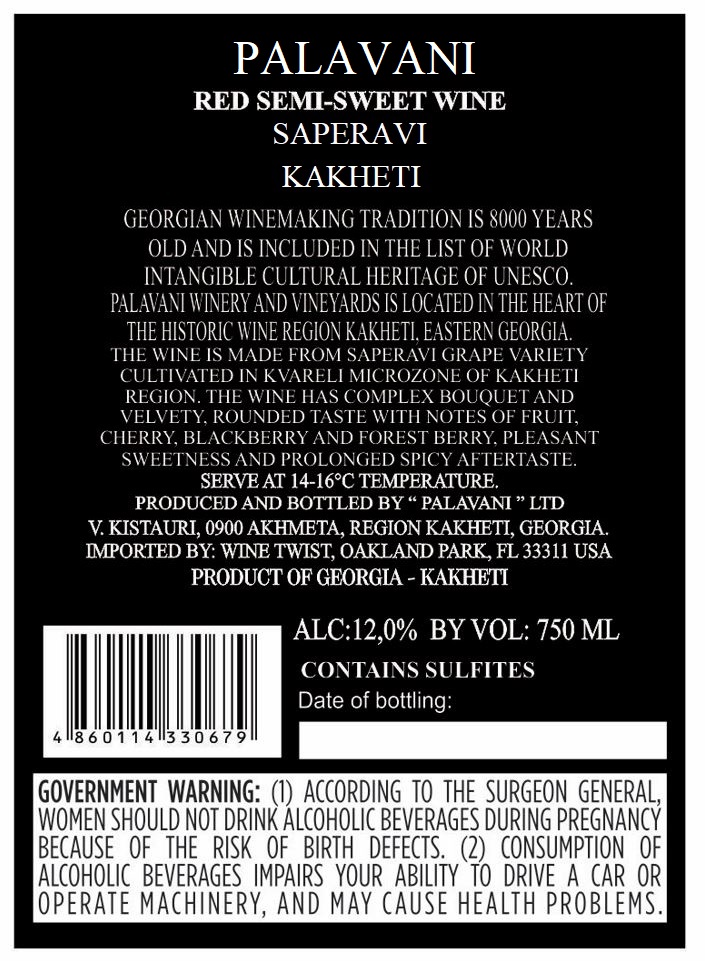 PALAVANI
RED SEMI-SWEET WINE
SAPERAVI
KAKHETI

GEORGIAN WINEMAKING TRADITION IS 8000 YEARS OLD AND IS INCLUDED IN THE LIST OF WORLD INTANGIBLE CULTURAL HERITAGE OF UNESCO. PALAVANI WINERY AND VINEYARDS IS LOCATED IN THE HEART OF THE HISTORIC WINE REGION KAKHETI, EASTERN GEORGIA. THE WINE IS MADE FROM SAPERAVI GRAPE VARIETY CULTIVATED IN KVARELI MICROZONE OF KAKHETI REGION. THE WINE HAS COMPLEX BOUQUET AND VELVETY, ROUNDED TASTE WITH NOTES OF FRUIT, CHERRY, BLACKBERRY AND FOREST BERRY, PLEASANT SWEETNESS AND PROLONGED SPICY AFTERTASTE.

SERVE AT 14-16°C TEMPERATURE.
PRODUCED AND BOTTLED BY " PALAVANI " LTD
V. KISTAURI, 0900 AKHMETA, REGION KAKHETI, GEORGIA.
IMPORTED BY: WINE TWIST, OAKLAND PARK, FL 33311 USA
PRODUCT OF GEORGIA - KAKHETI

4 860114 330679

ALC:12,0% BY VOL: 750 ML
CONTAINS SULFITES
Date of bottling:

GOVERNMENT WARNING: (1) ACCORDING TO THE SURGEON GENERAL, WOMEN SHOULD NOT DRINK ALCOHOLIC BEVERAGES DURING PREGNANCY BECAUSE OF THE RISK OF BIRTH DEFECTS. (2) CONSUMPTION OF ALCOHOLIC BEVERAGES IMPAIRS YOUR ABILITY TO DRIVE A CAR OR OPERATE MACHINERY, AND MAY CAUSE HEALTH PROBLEMS.